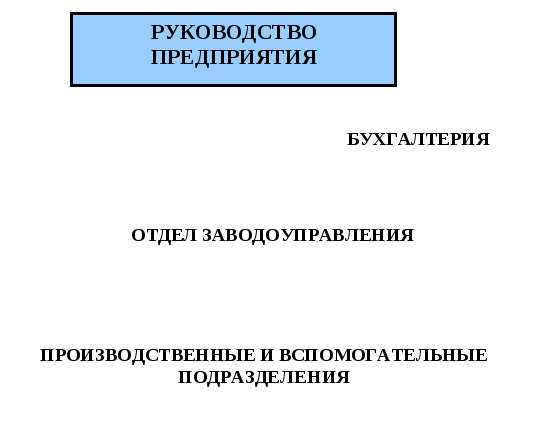 РУКОВОДСТВО ПРЕДПРИЯТИЯ

БУХГАЛТЕРИЯ

ОТДЕЛ ЗАВОДОУПРАВЛЕНИЯ

ПРОИЗВОДСТВЕННЫЕ И ВСПОМОГАТЕЛЬНЫЕ ПОДРАЗДЕЛЕНИЯ